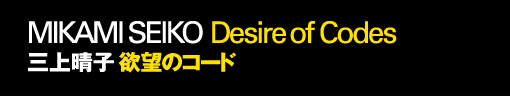 MIKAMI SEIKO Desire of Codes
三上晴子 欲望のコード